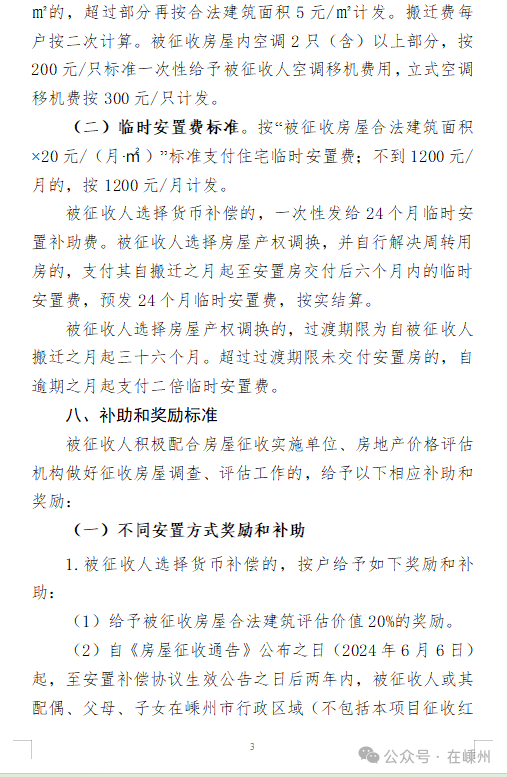 m²的，超过部分再按合法建筑面积 5 元/m²计发。搬迁费每户按二次计算。被征收房屋内空调 2 只（含）以上部分，按 200 元/只标准一次性给予被征收人空调移机费用，立式空调移机费按 300 元/只计发。

（二）临时安置费标准。按“被征收房屋合法建筑面积×20 元/（月·m²）”标准支付住宅临时安置费；不到 1200 元/月的，按 1200 元/月计发。

被征收人选择货币补偿的，一次性发给 24 个月临时安置补助费。被征收人选择房屋产权调换，并自行解决周转用房的，支付其自搬迁之月起至安置房交付后六个月内的临时安置费，预发 24 个月临时安置费，按实结算。

被征收人选择房屋产权调换的，过渡期限为自被征收人搬迁之月起三十六个月。超过过渡期限未交付安置房的，自逾期之月起支付二倍临时安置费。

八、补助和奖励标准

被征收人积极配合房屋征收实施单位、房地产价格评估机构做好征收房屋调查、评估工作的，给予以下相应补助和奖励：

（一）不同安置方式奖励和补助

1. 被征收人选择货币补偿的，按户给予如下奖励和补助：

（1）给予被征收房屋合法建筑评估价值 20%的奖励。

（2）自《房屋征收通告》公布之日（2024 年 6 月 6 日）起，至安置补偿协议生效公告之日后两年内，被征收人或其配偶、父母、子女在嵊州市行政区域（不包括本项目征收红

3

公众号 · 在嵊州